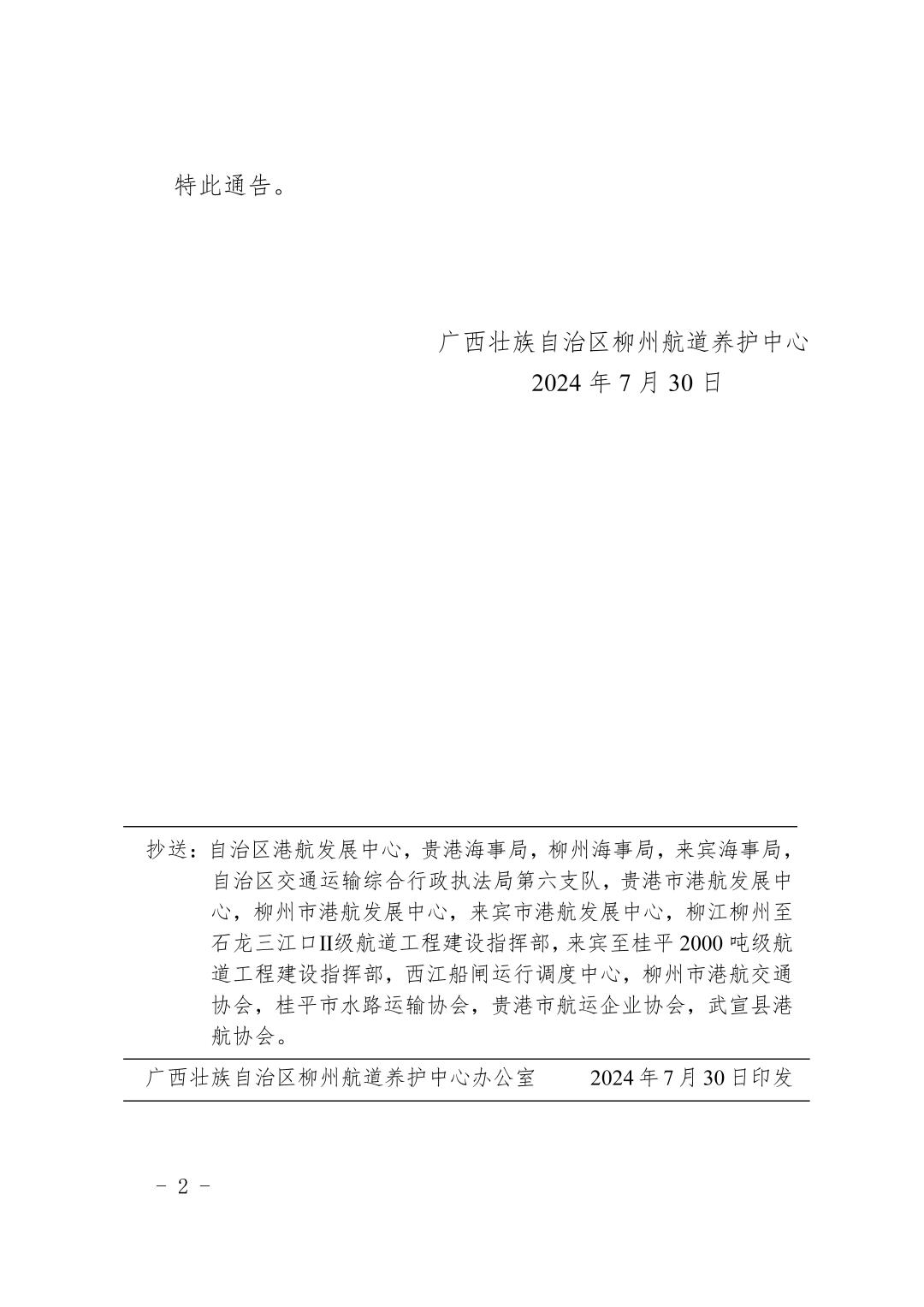 特此通告。

广西壮族自治区柳州航道养护中心
2024 年 7 月 30 日

抄送：自治区港航发展中心，贵港海事局，柳州海事局，来宾海事局，自治区交通运输综合行政执法局第六支队，贵港市港航发展中心，柳州市港航发展中心，来宾市港航发展中心，柳江柳州至石龙三江口II级航道工程建设指挥部，来宾至桂平 2000 吨级航道工程建设指挥部，西江船闸运行调度中心，柳州市港航交通协会，桂平市水路运输协会，贵港市航运企业协会，武宣县港航协会。

广西壮族自治区柳州航道养护中心办公室　　2024 年 7 月 30 日印发

- 2 -